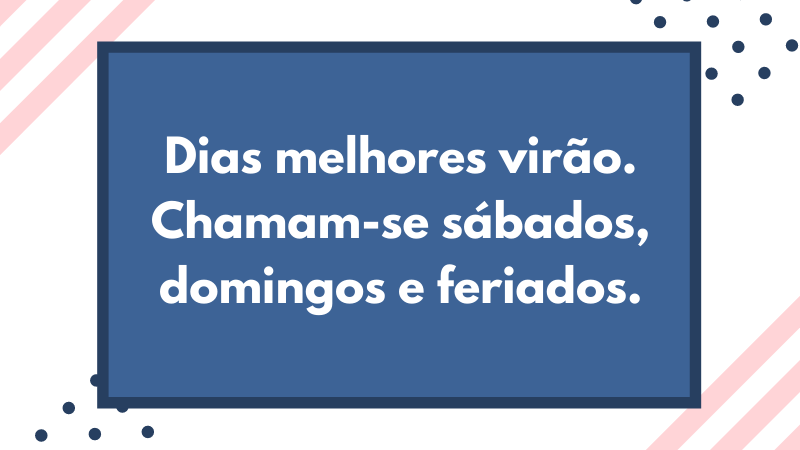 Dias melhores virão. Chamam-se sábados, domingos e feriados.